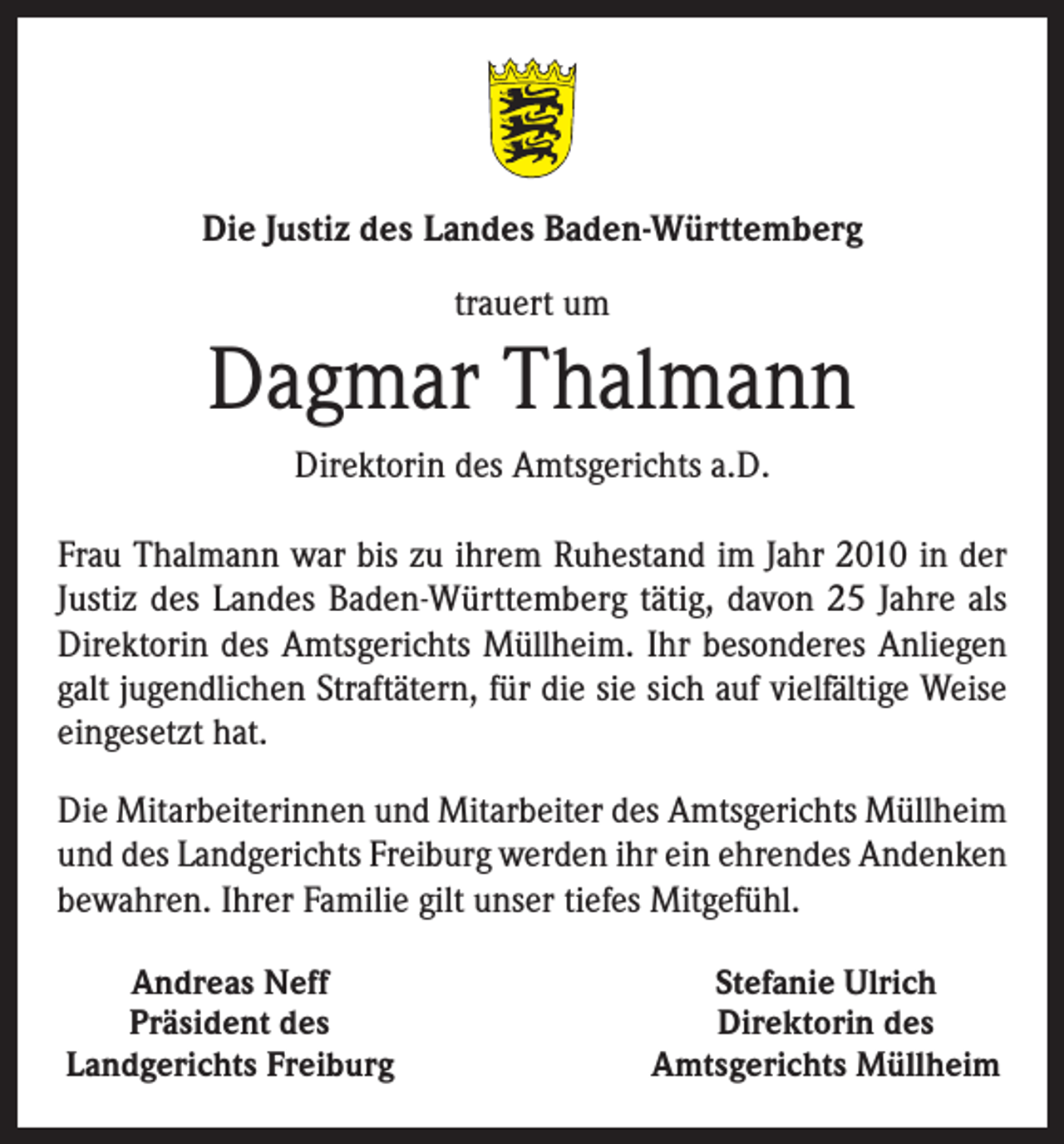 Die Justiz des Landes Baden-Württemberg

trauert um

Dagmar Thalmann

Direktorin des Amtsgerichts a.D.

Frau Thalmann war bis zu ihrem Ruhestand im Jahr 2010 in der Justiz des Landes Baden-Württemberg tätig, davon 25 Jahre als Direktorin des Amtsgerichts Müllheim. Ihr besonderes Anliegen galt jugendlichen Straftätern, für die sie sich auf vielfältige Weise eingesetzt hat.

Die Mitarbeiterinnen und Mitarbeiter des Amtsgerichts Müllheim und des Landgerichts Freiburg werden ihr ein ehrendes Andenken bewahren. Ihrer Familie gilt unser tiefes Mitgefühl.

Andreas Neff
Präsident des
Landgerichts Freiburg

Stefanie Ulrich
Direktorin des
Amtsgerichts Müllheim